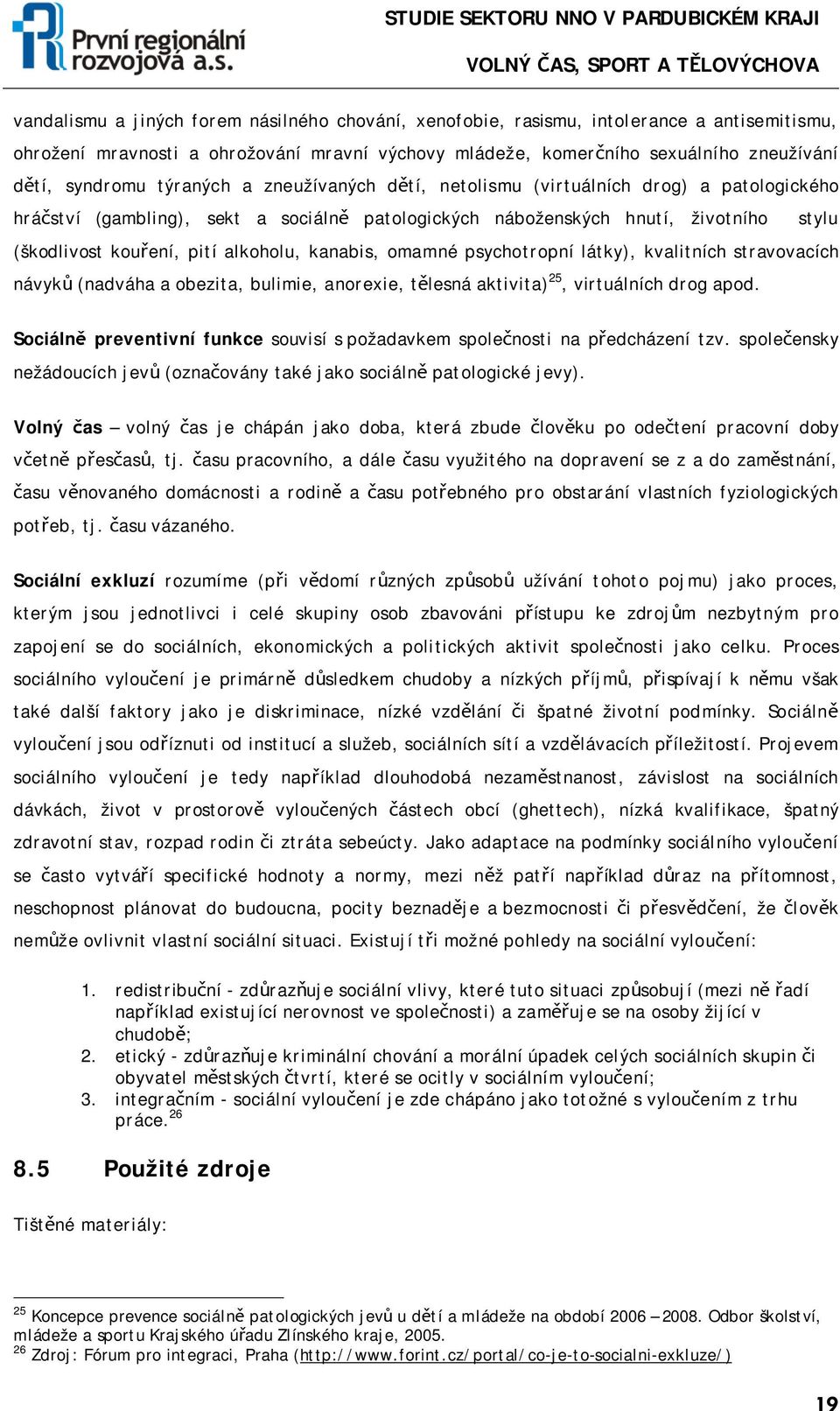 První regionální rozvojová a.s.

STUDIE SEKTORU NNO V PARDUBICKÉM KRAJI
VOLNÝ ČAS, SPORT A TĚLOVÝCHOVA

vandalismu a jiných forem násilného chování, xenofobie, rasismu, intolerance a antisemitismu, ohrožení mravnosti a ohrožování mravní výchovy mládeže, komerčního sexuálního zneužívání dětí, syndromu týraných a zneužívaných dětí, netolismu (virtuálních drog) a patologického hráčství (gambling), sekt a sociálně patologických náboženských hnutí, životního stylu (škodlivost kouření, pití alkoholu, kanabis, omamné psychotropní látky), kvalitních stravovacích návyků (nadváha a obezita, bulimie, anorexie, tělesná aktivita)$^{25}$, virtuálních drog apod.

Sociálně preventivní funkce souvisí s požadavkem společnosti na předcházení tzv. společensky nežádoucích jevů (označovány také jako sociálně patologické jevy).

Volný čas – volný čas je chápán jako doba, která zbude člověku po odečtení pracovní doby včetně přesčasů, tj. času pracovního, a dále času využitého na dopravení se z a do zaměstnání, času věnovaného domácnosti a rodině a času potřebného pro obstarání vlastních fyziologických potřeb, tj. času vázaného.

Sociální exkluzí rozumíme (při vědomí různých způsobů užívání tohoto pojmu) jako proces, kterým jsou jednotlivci i celé skupiny osob zbavováni přístupu ke zdrojům nezbytným pro zapojení se do sociálních, ekonomických a politických aktivit společnosti jako celku. Proces sociálního vyloučení je primárně důsledkem chudoby a nízkých příjmů, přispívají k němu však také další faktory jako je diskriminace, nízké vzdělání či špatné životní podmínky. Sociálně vyloučení jsou odříznuti od institucí a služeb, sociálních sítí a vzdělávacích příležitostí. Projevem sociálního vyloučení je tedy například dlouhodobá nezaměstnanost, závislost na sociálních dávkách, život v prostorově vyloučených částech obcí (ghettech), nízká kvalifikace, špatný zdravotní stav, rozpad rodin či ztráta sebeúcty. Jako adaptace na podmínky sociálního vyloučení se často vytváří specifické hodnoty a normy, mezi něž patří například důraz na přítomnost, neschopnost plánovat do budoucna, pocity beznaděje a bezmocnosti či přesvědčení, že člověk nemůže ovlivnit vlastní sociální situaci. Existují tři možné pohledy na sociální vyloučení:

1. redistribuční - zdůrazňuje sociální vlivy, které tuto situaci způsobují (mezi ně řadí například existující nerovnost ve společnosti) a zaměřuje se na osoby žijící v chudobě;
2. etický - zdůrazňuje kriminální chování a morální úpadek celých sociálních skupin či obyvatel městských čtvrtí, které se ocitly v sociálním vyloučení;
3. integračním - sociální vyloučení je zde chápáno jako totožné s vyloučením z trhu práce.$^{26}$

8.5 Použité zdroje

Tištěné materiály:

$^{25}$ Koncepce prevence sociálně patologických jevů u dětí a mládeže na období 2006 – 2008. Odbor školství, mládeže a sportu Krajského úřadu Zlínského kraje, 2005.
$^{26}$ Zdroj: Fórum pro integraci, Praha (http://www.forint.cz/portal/co-je-to-socialni-exkluze/)

19